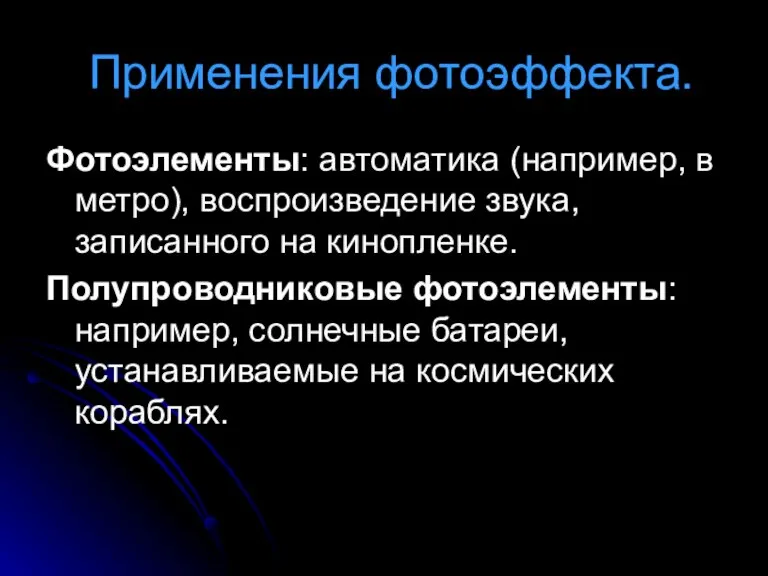 Применения фотоэффекта.

Фотоэлементы: автоматика (например, в метро), воспроизведение звука, записанного на кинопленке.

Полупроводниковые фотоэлементы: например, солнечные батареи, устанавливаемые на космических кораблях.